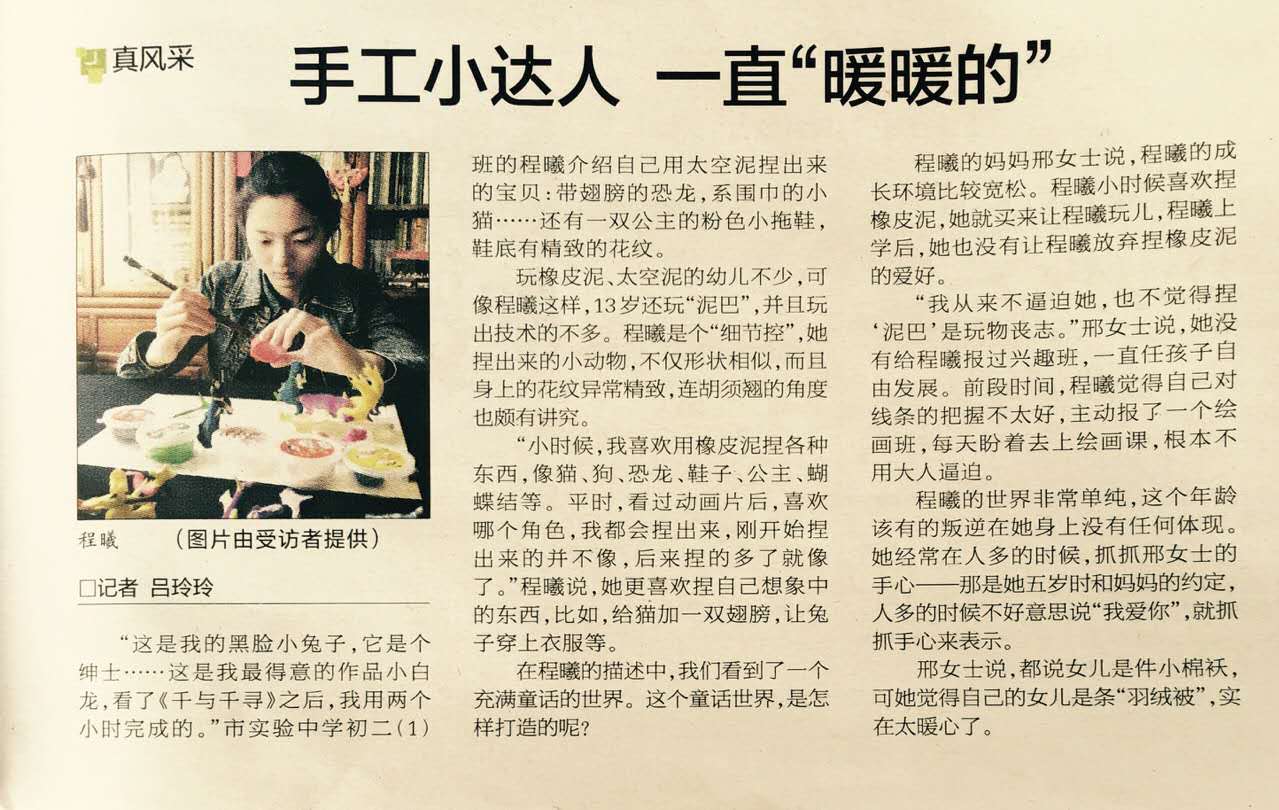 真风采

手工小达人 一直“暖暖的”

程曦 （图片由受访者提供）

□记者 吕玲玲

“这是我的黑脸小兔子，它是个绅士……这是我最得意的作品小白龙，看了《千与千寻》之后，我用两个小时完成的。”市实验中学初二（1）班的程曦介绍自己用太空泥捏出来的宝贝：带翅膀的恐龙，系围巾的小猫……还有一双公主的粉色小拖鞋，鞋底有精致的花纹。

玩橡皮泥、太空泥的幼儿不少，可像程曦这样，13岁还玩“泥巴”，并且玩出技术的不多。程曦是个“细节控”，她捏出来的小动物，不仅形状相似，而且身上的花纹异常精致，连胡须翘的角度也颇有讲究。

“小时候，我喜欢用橡皮泥捏各种东西，像猫、狗、恐龙、鞋子、公主、蝴蝶结等。平时，看过动画片后，喜欢哪个角色，我都会捏出来，刚开始捏出来的并不像，后来捏的多了就像了。”程曦说，她更喜欢捏自己想象中的东西，比如，给猫加一双翅膀，让兔子穿上衣服等。

在程曦的描述中，我们看到了一个充满童话的世界。这个童话世界，是怎样打造的呢？

程曦的妈妈邢女士说，程曦的成长环境比较宽松。程曦小时候喜欢捏橡皮泥，她就买来让程曦玩儿，程曦上学后，她也没有让程曦放弃捏橡皮泥的爱好。

“我从来不逼迫她，也不觉得捏‘泥巴’是玩物丧志。”邢女士说，她没有给程曦报过兴趣班，一直任孩子自由发展。前段时间，程曦觉得自己对线条的把握不太好，主动报了一个绘画班，每天盼着去上绘画课，根本不用大人逼迫。

程曦的世界非常单纯，这个年龄该有的叛逆在她身上没有任何体现。她经常在人多的时候，抓抓邢女士的手心——那是她五岁时和妈妈的约定，人多的时候不好意思说“我爱你”，就抓抓手心来表示。

邢女士说，都说女儿是件小棉袄，可她觉得自己的女儿是条“羽绒被”，实在太暖心了。